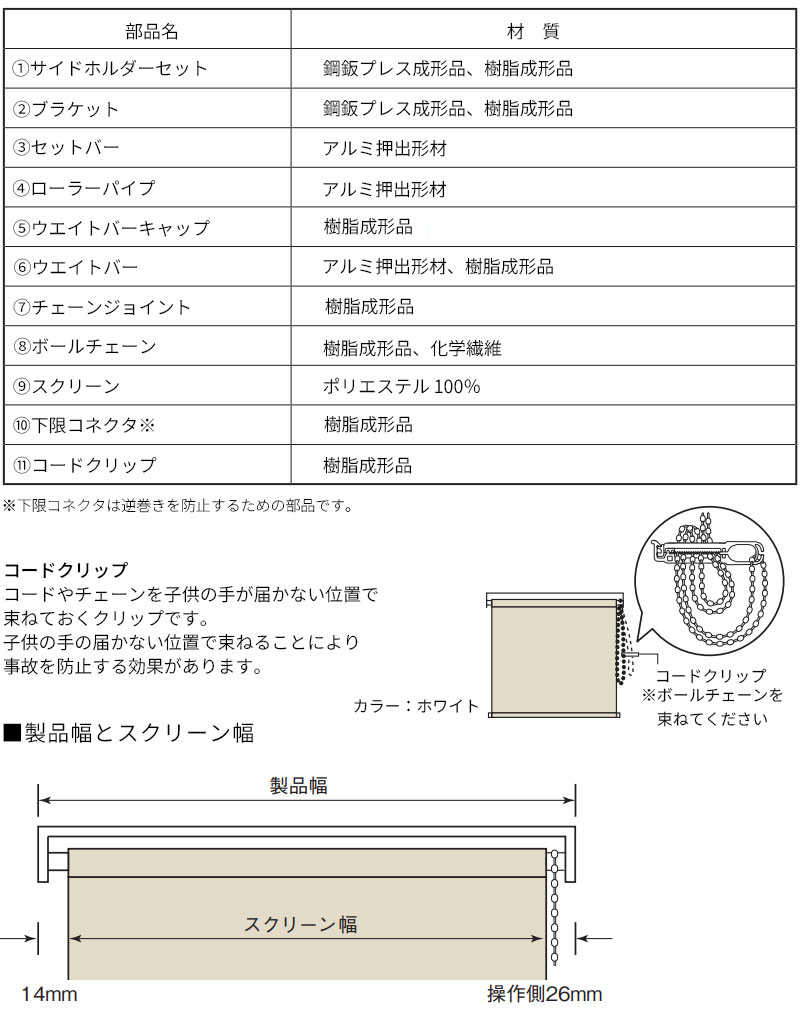 | 部品名 | 材　質 |
|---|---|
| ①サイドホルダーセット | 鋼鈑プレス成形品、樹脂成形品 |
| ②ブラケット | 鋼鈑プレス成形品、樹脂成形品 |
| ③セットバー | アルミ押出形材 |
| ④ローラーパイプ | アルミ押出形材 |
| ⑤ウエイトバーキャップ | 樹脂成形品 |
| ⑥ウエイトバー | アルミ押出形材、樹脂成形品 |
| ⑦チェーンジョイント | 樹脂成形品 |
| ⑧ボールチェーン | 樹脂成形品、化学繊維 |
| ⑨スクリーン | ポリエステル 100% |
| ⑩下限コネクタ※ | 樹脂成形品 |
| ⑪コードクリップ | 樹脂成形品 |

※下限コネクタは逆巻きを防止するための部品です。

コードクリップ
コードやチェーンを子供の手が届かない位置で束ねておくクリップです。
子供の手の届かない位置で束ねることにより事故を防止する効果があります。

カラー：ホワイト

コードクリップ
※ボールチェーンを束ねてください

■製品幅とスクリーン幅

製品幅

スクリーン幅

14mm

操作側26mm